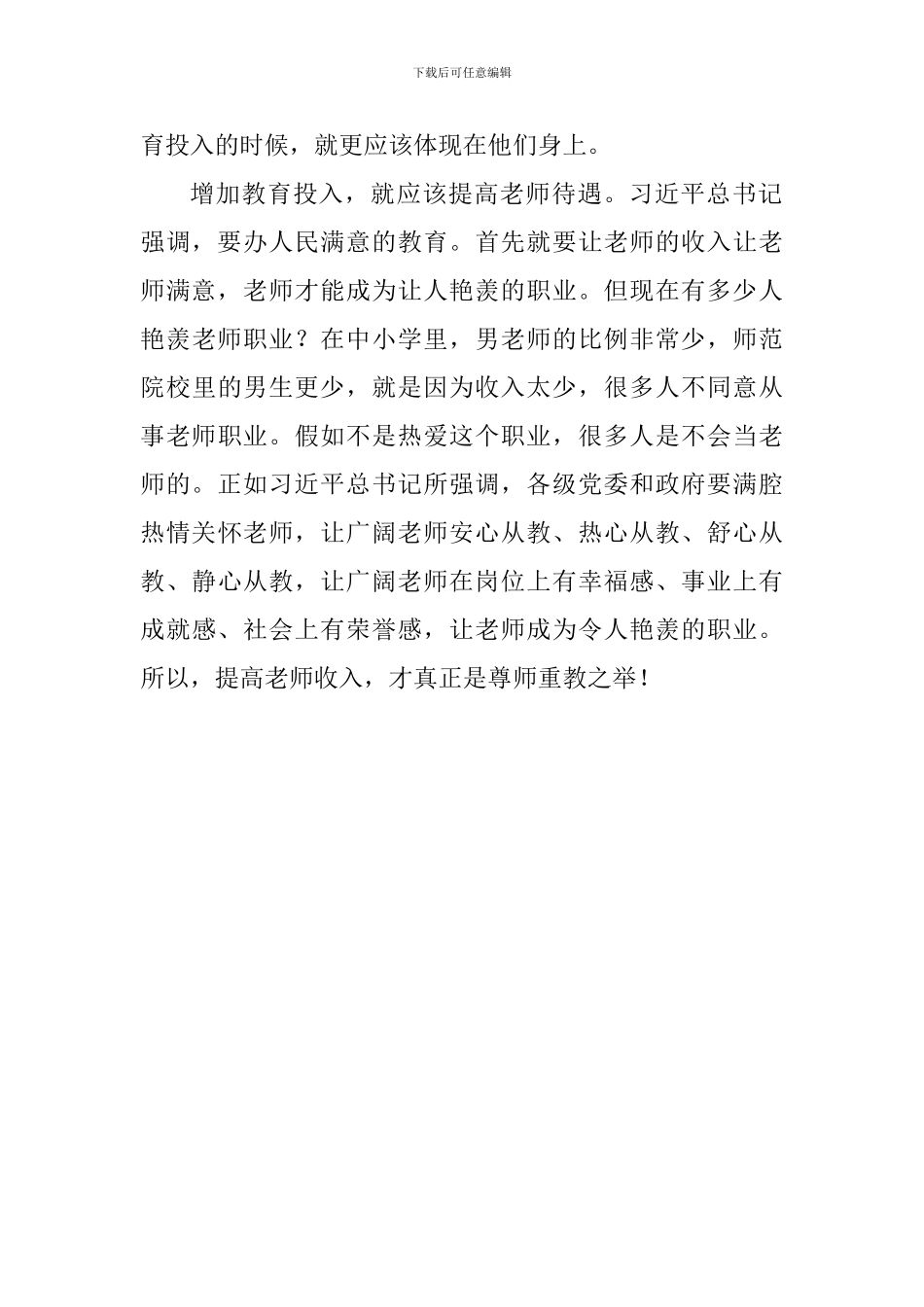 下载后可任意编辑

育投入的时候，就更应该体现在他们身上。

增加教育投入，就应该提高老师待遇。习近平总书记强调，要办人民满意的教育。首先就要让老师的收入让老师满意，老师才能成为让人艳羡的职业。但现在有多少人艳羡老师职业？在中小学里，男老师的比例非常少，师范院校里的男生更少，就是因为收入太少，很多人不同意从事老师职业。假如不是热爱这个职业，很多人是不会当老师的。正如习近平总书记所强调，各级党委和政府要满腔热情关怀老师，让广阔老师安心从教、热心从教、舒心从教、静心从教，让广阔老师在岗位上有幸福感、事业上有成就感、社会上有荣誉感，让老师成为令人艳羡的职业。所以，提高老师收入，才真正是尊师重教之举！